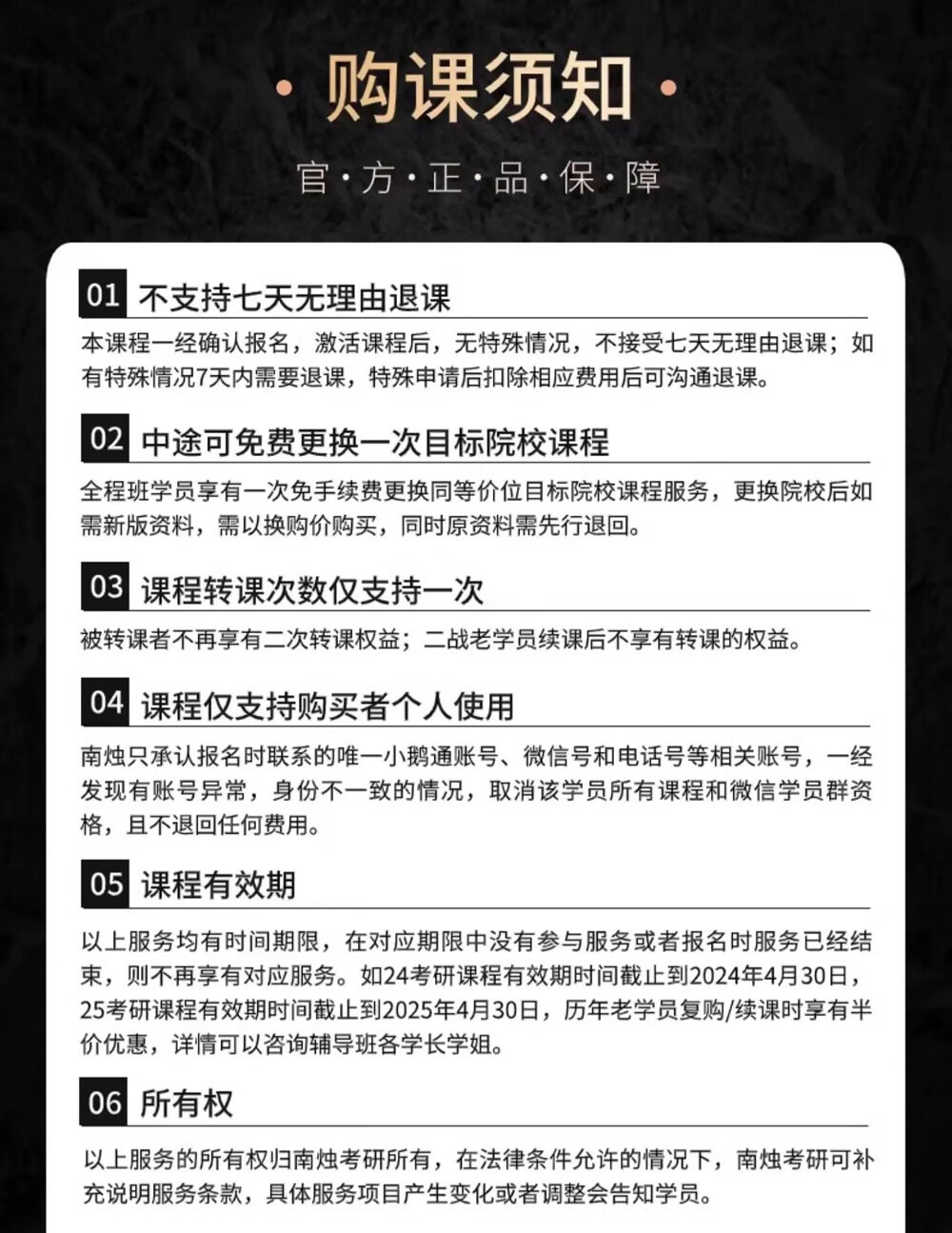 · 购课须知 ·

官·方·正·品·保·障

01 不支持七天无理由退课

本课程一经确认报名，激活课程后，无特殊情况，不接受七天无理由退课；如有特殊情况7天内需要退课，特殊申请后扣除相应费用后可沟通退课。

02 中途可免费更换一次目标院校课程

全程班学员享有一次免手续费更换同等价位目标院校课程服务，更换院校后如需新版资料，需以换购价购买，同时原资料需先行退回。

03 课程转课次数仅支持一次

被转课者不再享有二次转课权益；二战老学员续课后不享有转课的权益。

04 课程仅支持购买者个人使用

南烛只承认报名时联系的唯一小鹅通账号、微信号和电话号等相关账号，一经发现有账号异常，身份不一致的情况，取消该学员所有课程和微信学员群资格，且不退回任何费用。

05 课程有效期

以上服务均有时间期限，在对应期限中没有参与服务或者报名时服务已经结束，则不再享有对应服务。如24考研课程有效期时间截止到2024年4月30日，25考研课程有效期时间截止到2025年4月30日，历年老学员复购/续课时享有半价优惠，详情可以咨询辅导班各学长学姐。

06 所有权

以上服务的所有权归南烛考研所有，在法律条件允许的情况下，南烛考研可补充说明服务条款，具体服务项目产生变化或者调整会告知学员。